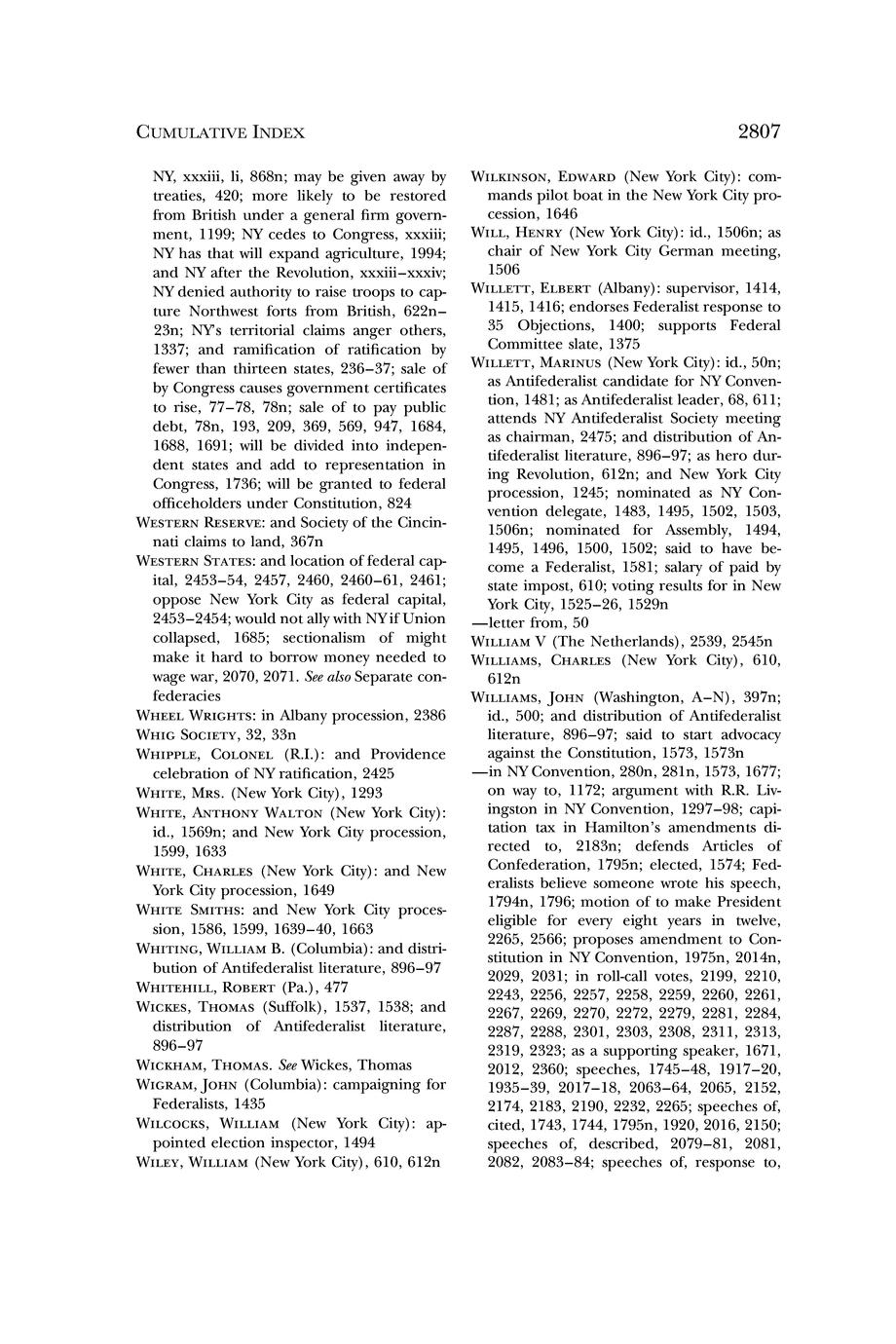 CUMULATIVE INDEX

2807

NY, xxxiii, li, 868n; may be given away by treaties, 420; more likely to be restored from British under a general firm government, 1199; NY cedes to Congress, xxxiii; NY has that will expand agriculture, 1994; and NY after the Revolution, xxxiii–xxxiv; NY denied authority to raise troops to capture Northwest forts from British, 622n–23n; NY's territorial claims anger others, 1337; and ramification of ratification by fewer than thirteen states, 236–37; sale of by Congress causes government certificates to rise, 77–78, 78n; sale of to pay public debt, 78n, 193, 209, 369, 569, 947, 1684, 1688, 1691; will be divided into independent states and add to representation in Congress, 1736; will be granted to federal officeholders under Constitution, 824

WESTERN RESERVE: and Society of the Cincinnati claims to land, 367n

WESTERN STATES: and location of federal capital, 2453–54, 2457, 2460, 2460–61, 2461; oppose New York City as federal capital, 2453–2454; would not ally with NY if Union collapsed, 1685; sectionalism of might make it hard to borrow money needed to wage war, 2070, 2071. See also Separate confederacies

WHEEL WRIGHTS: in Albany procession, 2386

WHIG SOCIETY, 32, 33n

WHIPPLE, COLONEL (R.I.): and Providence celebration of NY ratification, 2425

WHITE, MRS. (New York City), 1293

WHITE, ANTHONY WALTON (New York City): id., 1569n; and New York City procession, 1599, 1633

WHITE, CHARLES (New York City): and New York City procession, 1649

WHITE SMITHS: and New York City procession, 1586, 1599, 1639–40, 1663

WHITING, WILLIAM B. (Columbia): and distribution of Antifederalist literature, 896–97

WHITEHILL, ROBERT (Pa.), 477

WICKES, THOMAS (Suffolk), 1537, 1538; and distribution of Antifederalist literature, 896–97

WICKHAM, THOMAS. See Wickes, Thomas

WIGRAM, JOHN (Columbia): campaigning for Federalists, 1435

WILCOCKS, WILLIAM (New York City): appointed election inspector, 1494

WILEY, WILLIAM (New York City), 610, 612n

WILKINSON, EDWARD (New York City): commands pilot boat in the New York City procession, 1646

WILL, HENRY (New York City): id., 1506n; as chair of New York City German meeting, 1506

WILLETT, ELBERT (Albany): supervisor, 1414, 1415, 1416; endorses Federalist response to 35 Objections, 1400; supports Federal Committee slate, 1375

WILLETT, MARINUS (New York City): id., 50n; as Antifederalist candidate for NY Convention, 1481; as Antifederalist leader, 68, 611; attends NY Antifederalist Society meeting as chairman, 2475; and distribution of Antifederalist literature, 896–97; as hero during Revolution, 612n; and New York City procession, 1245; nominated as NY Convention delegate, 1483, 1495, 1502, 1503, 1506n; nominated for Assembly, 1494, 1495, 1496, 1500, 1502; said to have become a Federalist, 1581; salary of paid by state impost, 610; voting results for in New York City, 1525–26, 1529n

—letter from, 50

WILLIAM V (The Netherlands), 2539, 2545n

WILLIAMS, CHARLES (New York City), 610, 612n

WILLIAMS, JOHN (Washington, A–N), 397n; id., 500; and distribution of Antifederalist literature, 896–97; said to start advocacy against the Constitution, 1573, 1573n

—in NY Convention, 280n, 281n, 1573, 1677; on way to, 1172; argument with R.R. Livingston in NY Convention, 1297–98; capitation tax in Hamilton's amendments directed to, 2183n; defends Articles of Confederation, 1795n; elected, 1574; Federalists believe someone wrote his speech, 1794n, 1796; motion of to make President eligible for every eight years in twelve, 2265, 2566; proposes amendment to Constitution in NY Convention, 1975n, 2014n, 2029, 2031; in roll-call votes, 2199, 2210, 2243, 2256, 2257, 2258, 2259, 2260, 2261, 2267, 2269, 2270, 2272, 2279, 2281, 2284, 2287, 2288, 2301, 2303, 2308, 2311, 2313, 2319, 2323; as a supporting speaker, 1671, 2012, 2360; speeches, 1745–48, 1917–20, 1935–39, 2017–18, 2063–64, 2065, 2152, 2174, 2183, 2190, 2232, 2265; speeches of, cited, 1743, 1744, 1795n, 1920, 2016, 2150; speeches of, described, 2079–81, 2081, 2082, 2083–84; speeches of, response to,